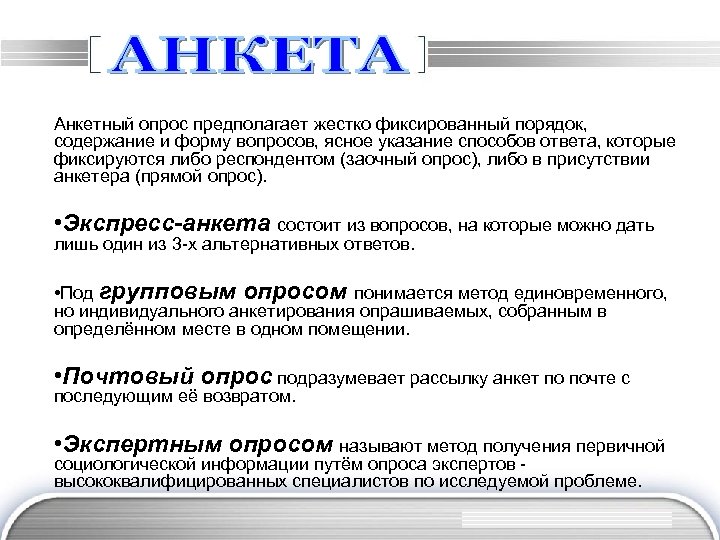 АНКЕТА

Анкетный опрос предполагает жестко фиксированный порядок, содержание и форму вопросов, ясное указание способов ответа, которые фиксируются либо респондентом (заочный опрос), либо в присутствии анкетера (прямой опрос).

•Экспресс-анкета состоит из вопросов, на которые можно дать лишь один из 3-х альтернативных ответов.

•Под групповым опросом понимается метод единовременного, но индивидуального анкетирования опрашиваемых, собранным в определённом месте в одном помещении.

•Почтовый опрос подразумевает рассылку анкет по почте с последующим её возвратом.

•Экспертным опросом называют метод получения первичной социологической информации путём опроса экспертов - высококвалифицированных специалистов по исследуемой проблеме.